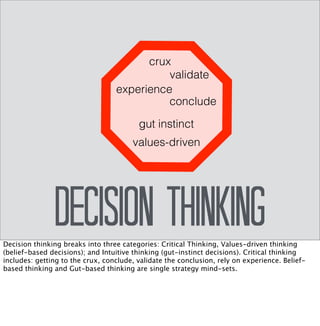 crux
validate
experience
conclude
gut instinct
values-driven

DECISION THINKING

Decision thinking breaks into three categories: Critical Thinking, Values-driven thinking (belief-based decisions); and Intuitive thinking (gut-instinct decisions). Critical thinking includes: getting to the crux, conclude, validate the conclusion, rely on experience. Belief-based thinking and Gut-based thinking are single strategy mind-sets.